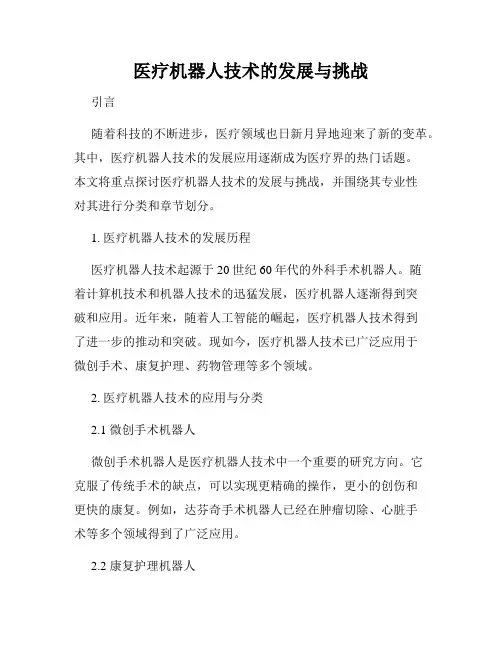 医疗机器人技术的发展与挑战

引言

随着科技的不断进步，医疗领域也日新月异地迎来了新的变革。其中，医疗机器人技术的发展应用逐渐成为医疗界的热门话题。本文将重点探讨医疗机器人技术的发展与挑战，并围绕其专业性对其进行分类和章节划分。

1. 医疗机器人技术的发展历程

医疗机器人技术起源于20世纪60年代的外科手术机器人。随着计算机技术和机器人技术的迅猛发展，医疗机器人逐渐得到突破和应用。近年来，随着人工智能的崛起，医疗机器人技术得到了进一步的推动和突破。现如今，医疗机器人技术已广泛应用于微创手术、康复护理、药物管理等多个领域。

2. 医疗机器人技术的应用与分类

2.1 微创手术机器人

微创手术机器人是医疗机器人技术中一个重要的研究方向。它克服了传统手术的缺点，可以实现更精确的操作，更小的创伤和更快的康复。例如，达芬奇手术机器人已经在肿瘤切除、心脏手术等多个领域得到了广泛应用。

2.2 康复护理机器人